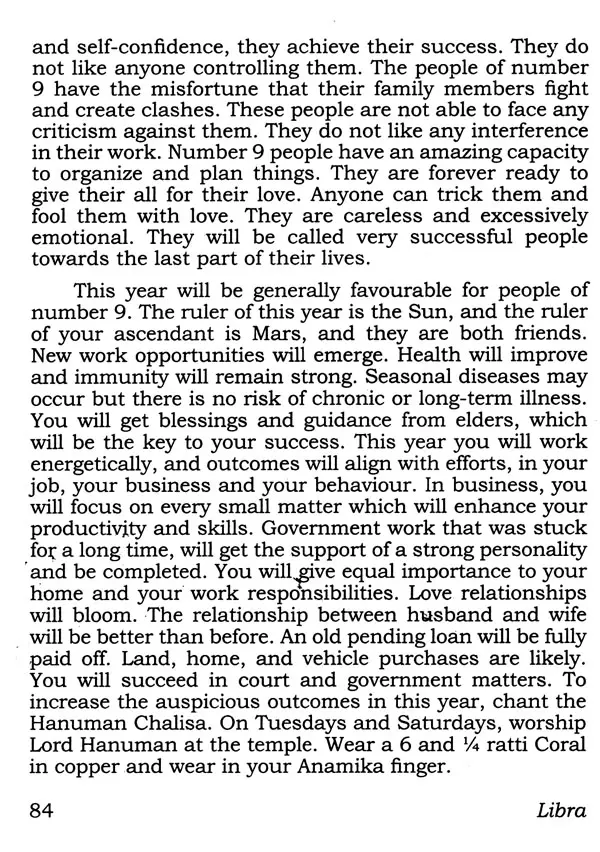 and self-confidence, they achieve their success. They do not like anyone controlling them. The people of number 9 have the misfortune that their family members fight and create clashes. These people are not able to face any criticism against them. They do not like any interference in their work. Number 9 people have an amazing capacity to organize and plan things. They are forever ready to give their all for their love. Anyone can trick them and fool them with love. They are careless and excessively emotional. They will be called very successful people towards the last part of their lives.

This year will be generally favourable for people of number 9. The ruler of this year is the Sun, and the ruler of your ascendant is Mars, and they are both friends. New work opportunities will emerge. Health will improve and immunity will remain strong. Seasonal diseases may occur but there is no risk of chronic or long-term illness. You will get blessings and guidance from elders, which will be the key to your success. This year you will work energetically, and outcomes will align with efforts, in your job, your business and your behaviour. In business, you will focus on every small matter which will enhance your productivity and skills. Government work that was stuck for a long time, will get the support of a strong personality and be completed. You will give equal importance to your home and your work responsibilities. Love relationships will bloom. The relationship between husband and wife will be better than before. An old pending loan will be fully paid off. Land, home, and vehicle purchases are likely. You will succeed in court and government matters. To increase the auspicious outcomes in this year, chant the Hanuman Chalisa. On Tuesdays and Saturdays, worship Lord Hanuman at the temple. Wear a 6 and ¼ ratti Coral in copper and wear in your Anamika finger.

84 Libra